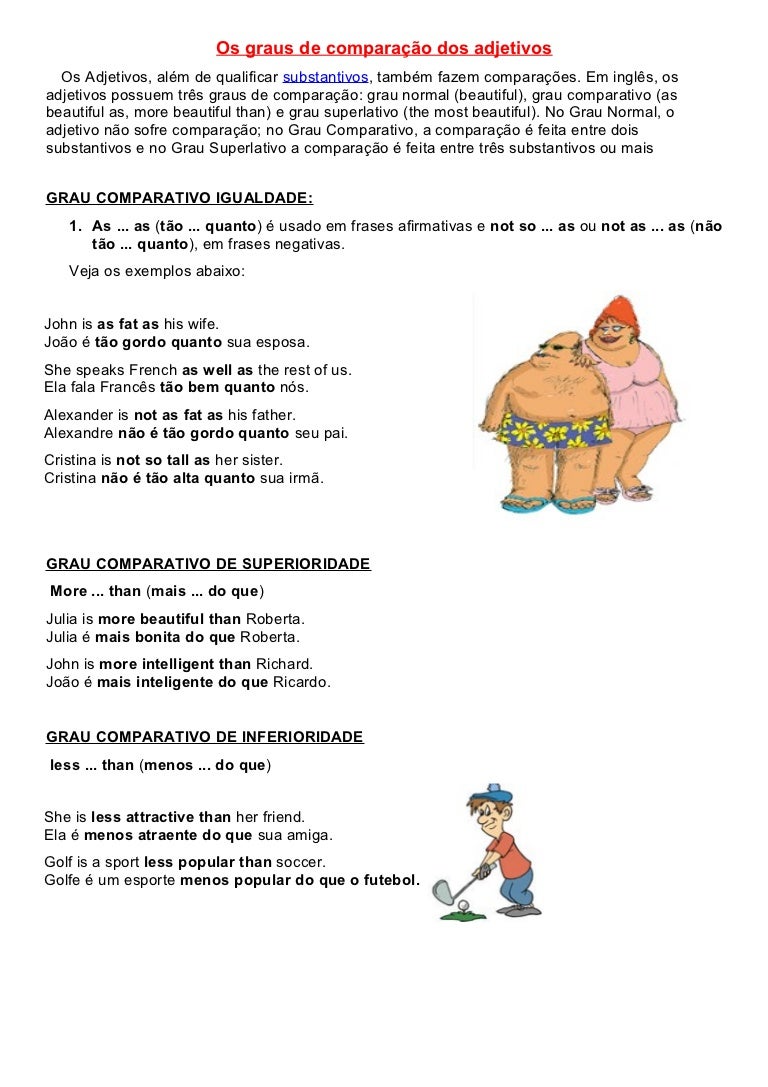 Os graus de comparação dos adjetivos

Os Adjetivos, além de qualificar substantivos, também fazem comparações. Em inglês, os adjetivos possuem três graus de comparação: grau normal (beautiful), grau comparativo (as beautiful as, more beautiful than) e grau superlativo (the most beautiful). No Grau Normal, o adjetivo não sofre comparação; no Grau Comparativo, a comparação é feita entre dois substantivos e no Grau Superlativo a comparação é feita entre três substantivos ou mais

GRAU COMPARATIVO IGUALDADE:

1. As ... as (tão ... quanto) é usado em frases afirmativas e not so ... as ou not as ... as (não tão ... quanto), em frases negativas.

Veja os exemplos abaixo:

John is as fat as his wife.
João é tão gordo quanto sua esposa.

She speaks French as well as the rest of us.
Ela fala Francês tão bem quanto nós.

Alexander is not as fat as his father.
Alexandre não é tão gordo quanto seu pai.

Cristina is not so tall as her sister.
Cristina não é tão alta quanto sua irmã.

GRAU COMPARATIVO DE SUPERIORIDADE

More ... than (mais ... do que)

Julia is more beautiful than Roberta.
Julia é mais bonita do que Roberta.

John is more intelligent than Richard.
João é mais inteligente do que Ricardo.

GRAU COMPARATIVO DE INFERIORIDADE

less ... than (menos ... do que)

She is less attractive than her friend.
Ela é menos atraente do que sua amiga.

Golf is a sport less popular than soccer.
Golfe é um esporte menos popular do que o futebol.